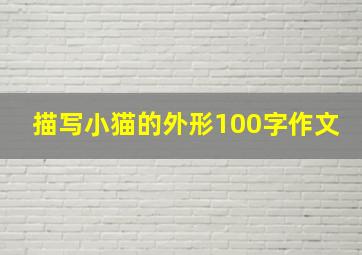 描写小猫的外形100字作文